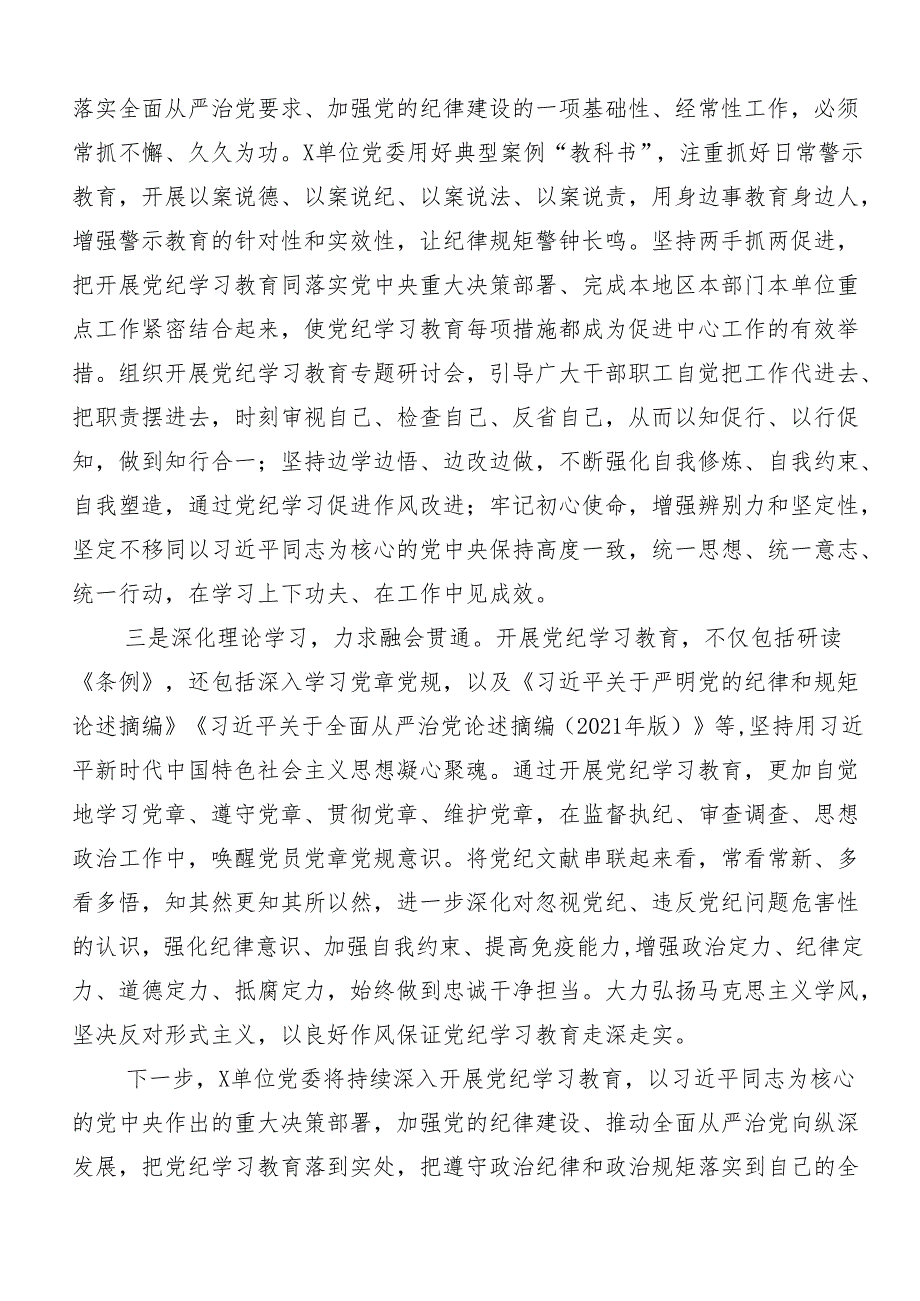 落实全面从严治党要求、加强党的纪律建设的一项基础性、经常性工作，必须常抓不懈、久久为功。X单位党委用好典型案例“教科书”，注重抓好日常警示教育，开展以案说德、以案说纪、以案说法、以案说责，用身边事教育身边人，增强警示教育的针对性和实效性，让纪律规矩警钟长鸣。坚持两手抓两促进，把开展党纪学习教育同落实党中央重大决策部署、完成本地区本部门本单位重点工作紧密结合起来，使党纪学习教育每项措施都成为促进中心工作的有效举措。组织开展党纪学习教育专题研讨会，引导广大干部职工自觉把工作代进去、把职责摆进去，时刻审视自己、检查自己、反省自己，从而以知促行、以行促知，做到知行合一；坚持边学边悟、边改边做，不断强化自我修炼、自我约束、自我塑造，通过党纪学习促进作风改进；牢记初心使命，增强辨别力和坚定性，坚定不移同以习近平同志为核心的党中央保持高度一致，统一思想、统一意志、统一行动，在学习上下功夫、在工作中见成效。

三是深化理论学习，力求融会贯通。开展党纪学习教育，不仅包括研读《条例》，还包括深入学习党章党规，以及《习近平关于严明党的纪律和规矩论述摘编》《习近平关于全面从严治党论述摘编（2021年版）》等,坚持用习近平新时代中国特色社会主义思想凝心聚魂。通过开展党纪学习教育，更加自觉地学习党章、遵守党章、贯彻党章、维护党章，在监督执纪、审查调查、思想政治工作中，唤醒党员党章党规意识。将党纪文献串联起来看，常看常新、多看多悟，知其然更知其所以然，进一步深化对忽视党纪、违反党纪问题危害性的认识，强化纪律意识、加强自我约束、提高免疫能力,增强政治定力、纪律定力、道德定力、抵腐定力，始终做到忠诚干净担当。大力弘扬马克思主义学风，坚决反对形式主义，以良好作风保证党纪学习教育走深走实。

下一步，X单位党委将持续深入开展党纪学习教育，以习近平同志为核心的党中央作出的重大决策部署，加强党的纪律建设、推动全面从严治党向纵深发展，把党纪学习教育落到实处，把遵守政治纪律和政治规矩落实到自己的全